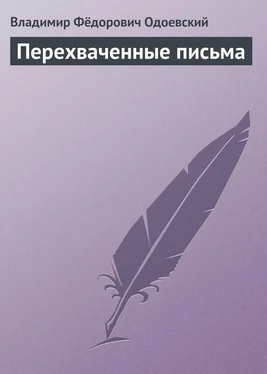 Владимир Фёдорович Одоевский

Перехваченные письма